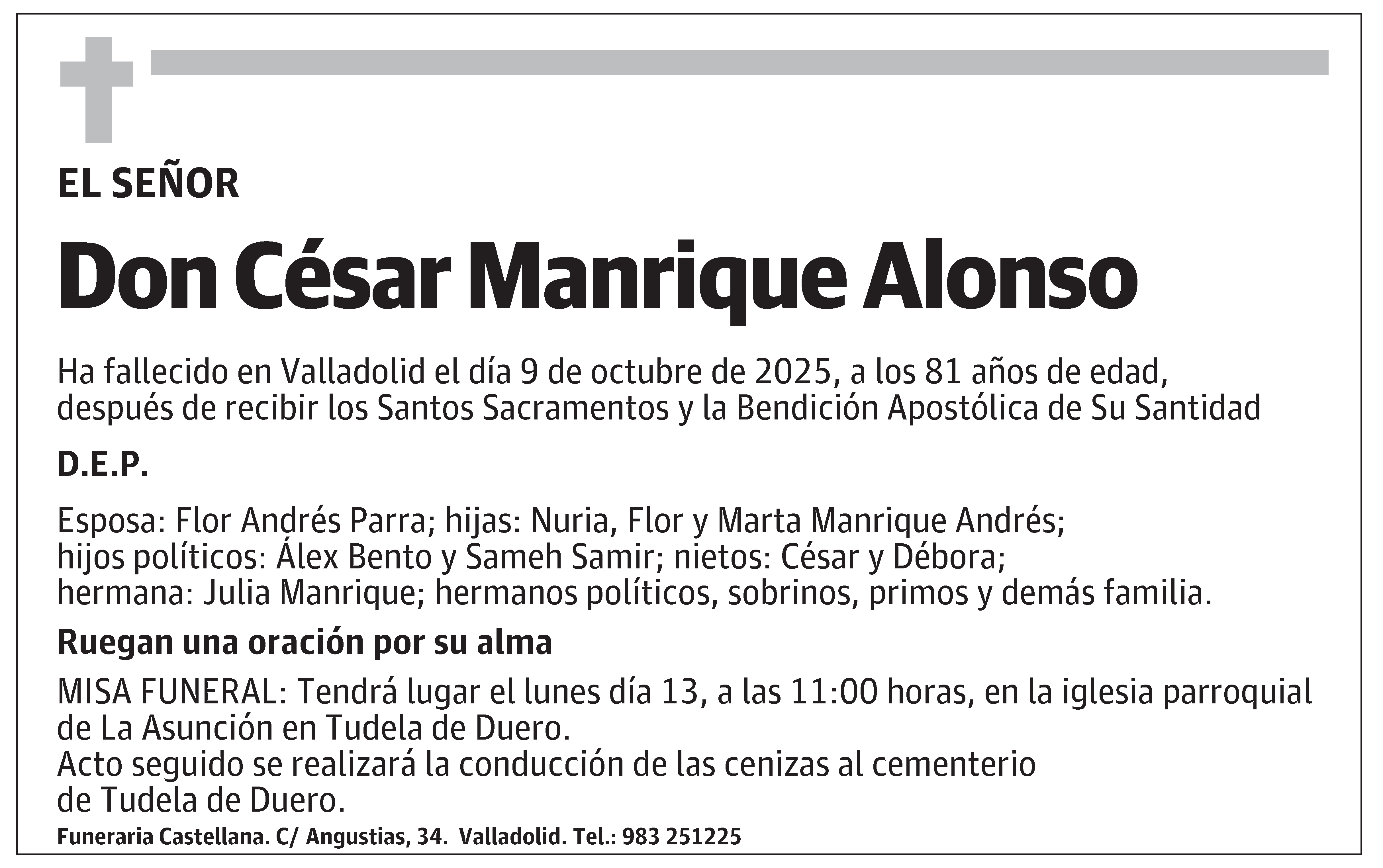 EL SEÑOR

Don César Manrique Alonso

Ha fallecido en Valladolid el día 9 de octubre de 2025, a los 81 años de edad, después de recibir los Santos Sacramentos y la Bendición Apostólica de Su Santidad

D.E.P.

Esposa: Flor Andrés Parra; hijas: Nuria, Flor y Marta Manrique Andrés; hijos políticos: Álex Bento y Sameh Samir; nietos: César y Débora; hermana: Julia Manrique; hermanos políticos, sobrinos, primos y demás familia.

Ruegan una oración por su alma

MISA FUNERAL: Tendrá lugar el lunes día 13, a las 11:00 horas, en la iglesia parroquial de La Asunción en Tudela de Duero.
Acto seguido se realizará la conducción de las cenizas al cementerio de Tudela de Duero.

Funeraria Castellana. C/ Angustias, 34. Valladolid. Tel.: 983 251225